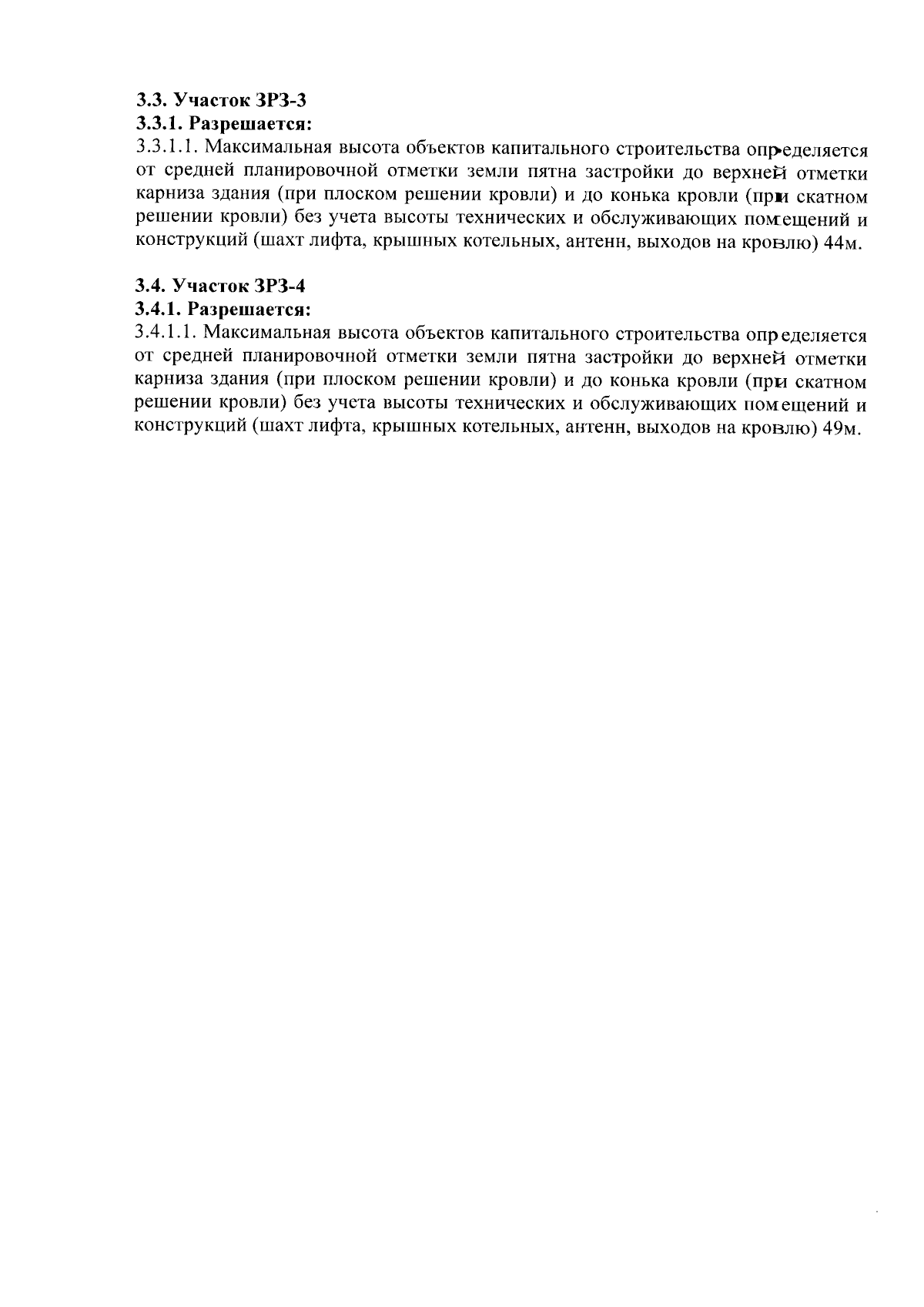 3.3. Участок ЗРЗ-3
3.3.1. Разрешается:
3.3.1.1. Максимальная высота объектов капитального строительства определяется от средней планировочной отметки земли пятна застройки до верхней отметки карниза здания (при плоском решении кровли) и до конька кровли (при скатном решении кровли) без учета высоты технических и обслуживающих помещений и конструкций (шахт лифта, крышных котельных, антенн, выходов на кровлю) 44м.

3.4. Участок ЗРЗ-4
3.4.1. Разрешается:
3.4.1.1. Максимальная высота объектов капитального строительства определяется от средней планировочной отметки земли пятна застройки до верхней отметки карниза здания (при плоском решении кровли) и до конька кровли (при скатном решении кровли) без учета высоты технических и обслуживающих помещений и конструкций (шахт лифта, крышных котельных, антенн, выходов на кровлю) 49м.